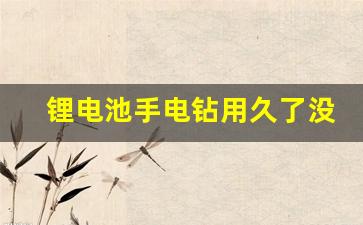 锂电池手电钻用久了没